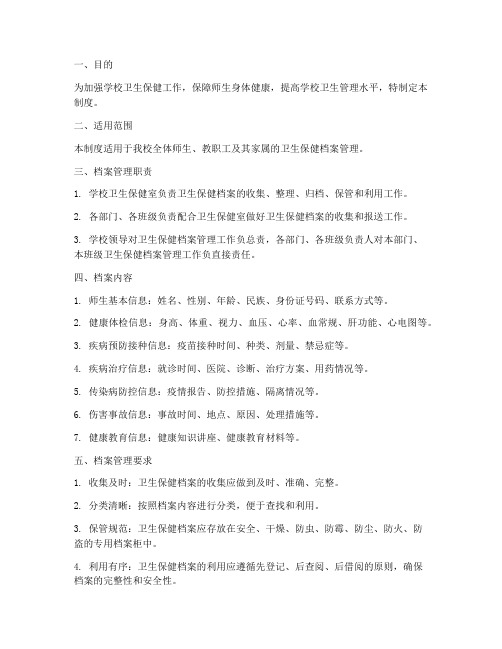 一、目的

为加强学校卫生保健工作，保障师生身体健康，提高学校卫生管理水平，特制定本制度。

二、适用范围

本制度适用于我校全体师生、教职工及其家属的卫生保健档案管理。

三、档案管理职责

1. 学校卫生保健室负责卫生保健档案的收集、整理、归档、保管和利用工作。

2. 各部门、各班级负责配合卫生保健室做好卫生保健档案的收集和报送工作。

3. 学校领导对卫生保健档案管理工作负总责，各部门、各班级负责人对本部门、本班级卫生保健档案管理工作负直接责任。

四、档案内容

1. 师生基本信息：姓名、性别、年龄、民族、身份证号码、联系方式等。

2. 健康体检信息：身高、体重、视力、血压、心率、血常规、肝功能、心电图等。

3. 疾病预防接种信息：疫苗接种时间、种类、剂量、禁忌症等。

4. 疾病治疗信息：就诊时间、医院、诊断、治疗方案、用药情况等。

5. 传染病防控信息：疫情报告、防控措施、隔离情况等。

6. 伤害事故信息：事故时间、地点、原因、处理措施等。

7. 健康教育信息：健康知识讲座、健康教育材料等。

五、档案管理要求

1. 收集及时：卫生保健档案的收集应做到及时、准确、完整。

2. 分类清晰：按照档案内容进行分类，便于查找和利用。

3. 保管规范：卫生保健档案应存放在安全、干燥、防虫、防霉、防尘、防火、防盗的专用档案柜中。

4. 利用有序：卫生保健档案的利用应遵循先登记、后查阅、后借阅的原则，确保档案的完整性和安全性。